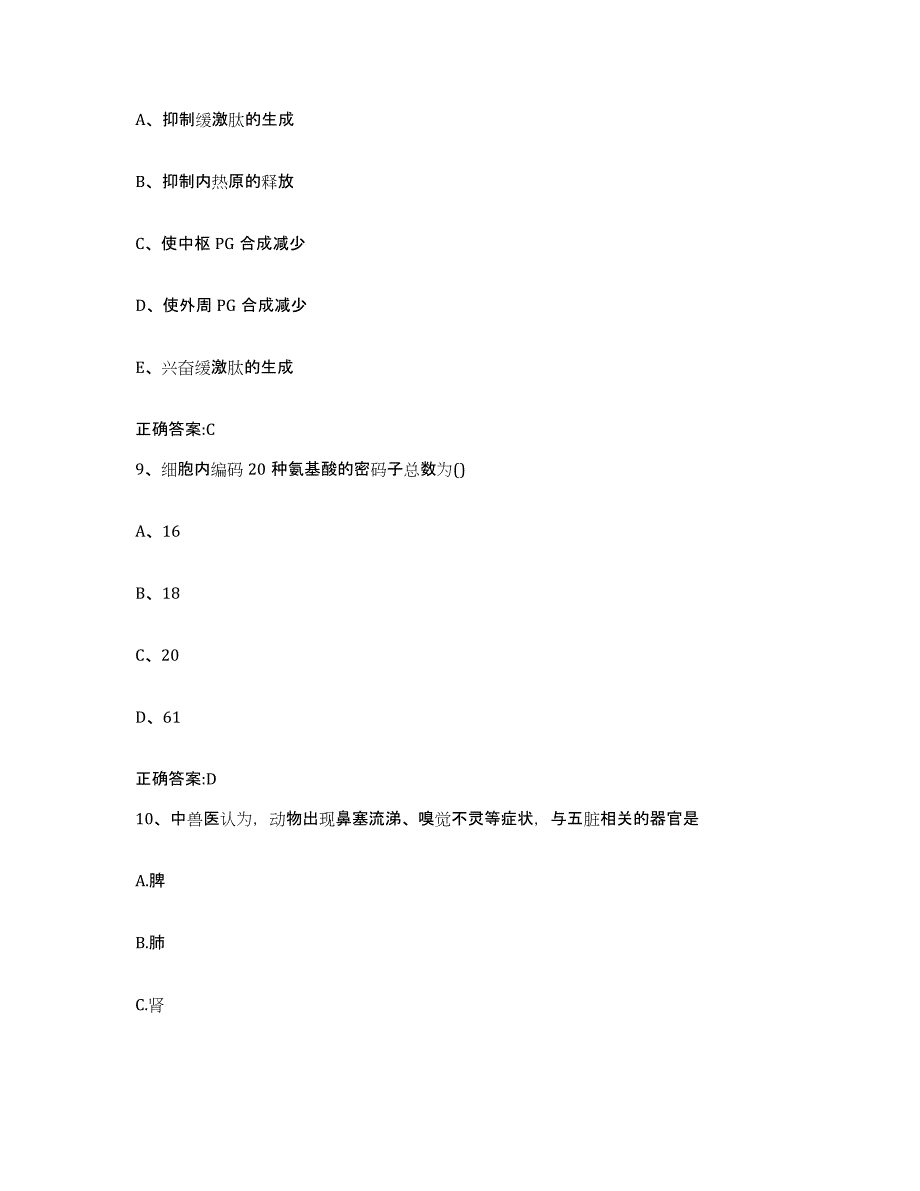 A、抑制缓激肽的生成

B、抑制内热原的释放

C、使中枢 PG 合成减少

D、使外周 PG 合成减少

E、兴奋缓激肽的生成

正确答案:C

9、细胞内编码 20 种氨基酸的密码子总数为()

A、16

B、18

C、20

D、61

正确答案:D

10、中兽医认为，动物出现鼻塞流涕、嗅觉不灵等症状，与五脏相关的器官是

A.脾

B.肺

C.肾